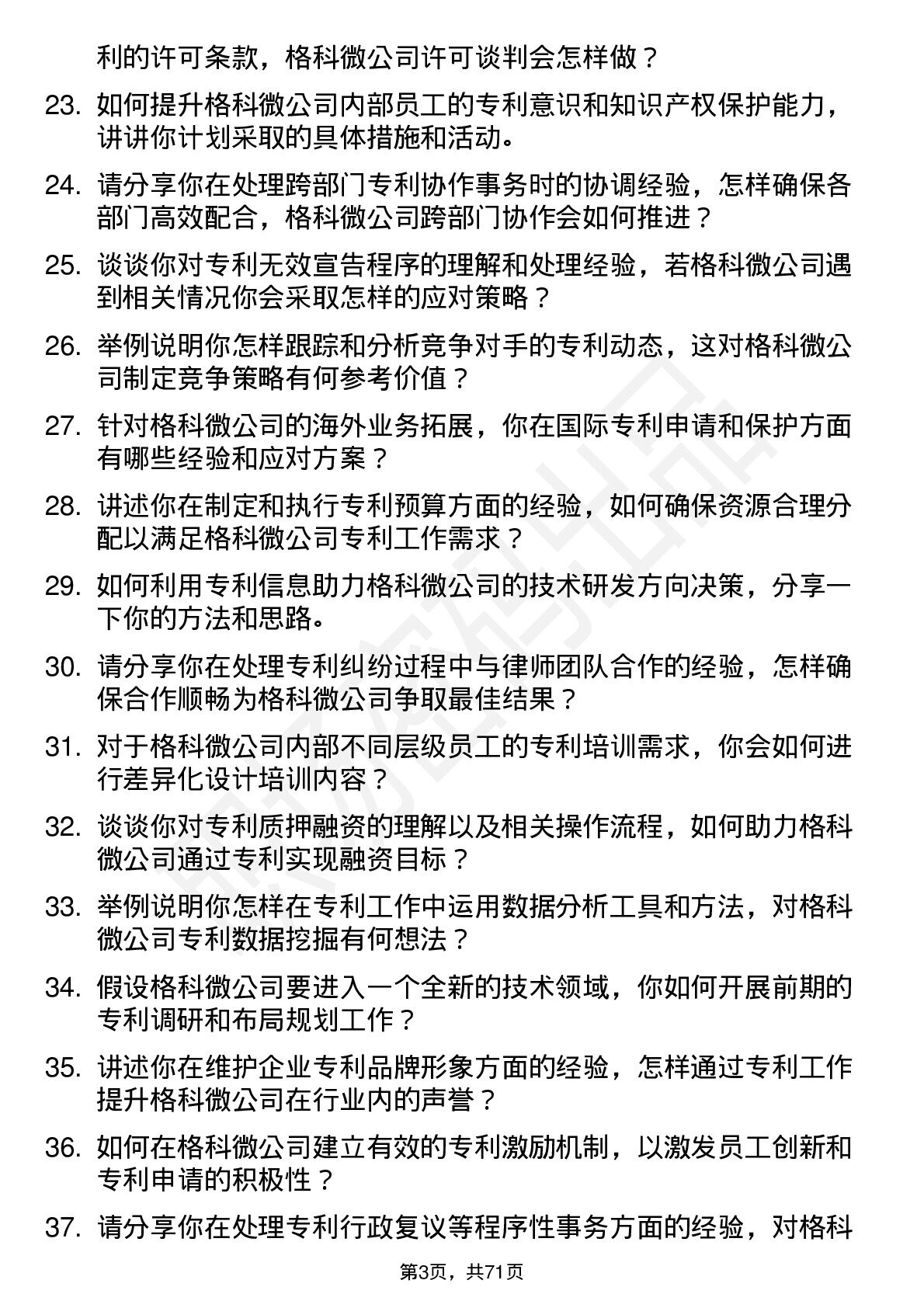 利的许可条款，格科微公司许可谈判会怎样做？

23. 如何提升格科微公司内部员工的专利意识和知识产权保护能力，讲讲你计划采取的具体措施和活动。

24. 请分享你在处理跨部门专利协作事务时的协调经验，怎样确保各部门高效配合，格科微公司跨部门协作会如何推进？

25. 谈谈你对专利无效宣告程序的理解和处理经验，若格科微公司遇到相关情况你会采取怎样的应对策略？

26. 举例说明你怎样跟踪和分析竞争对手的专利动态，这对格科微公司制定竞争策略有何参考价值？

27. 针对格科微公司的海外业务拓展，你在国际专利申请和保护方面有哪些经验和应对方案？

28. 讲述你在制定和执行专利预算方面的经验，如何确保资源合理分配以满足格科微公司专利工作需求？

29. 如何利用专利信息助力格科微公司的技术研发方向决策，分享一下你的方法和思路。

30. 请分享你在处理专利纠纷过程中与律师团队合作的经验，怎样确保合作顺畅为格科微公司争取最佳结果？

31. 对于格科微公司内部不同层级员工的专利培训需求，你会如何进行差异化设计培训内容？

32. 谈谈你对专利质押融资的理解以及相关操作流程，如何助力格科微公司通过专利实现融资目标？

33. 举例说明你怎样在专利工作中运用数据分析工具和方法，对格科微公司专利数据挖掘有何想法？

34. 假设格科微公司要进入一个全新的技术领域，你如何开展前期的专利调研和布局规划工作？

35. 讲述你在维护企业专利品牌形象方面的经验，怎样通过专利工作提升格科微公司在行业内的声誉？

36. 如何在格科微公司建立有效的专利激励机制，以激发员工创新和专利申请的积极性？

37. 请分享你在处理专利行政复议等程序性事务方面的经验，对格科

第3页，共71页